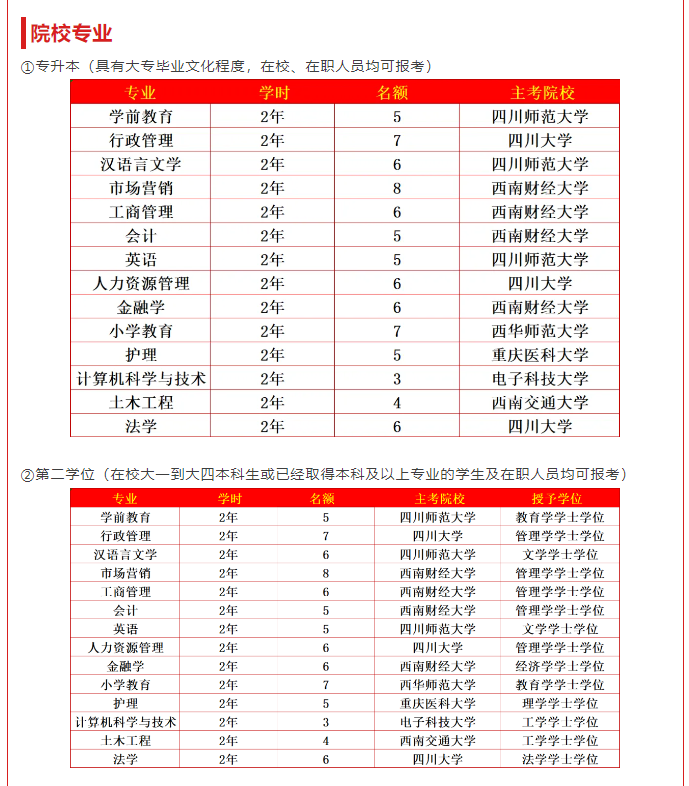 院校专业

①专升本（具有大专毕业文化程度，在校、在职人员均可报考）

| 专业 | 学时 | 名额 | 主考院校 |
|---|---|---|---|
| 学前教育 | 2年 | 5 | 四川师范大学 |
| 行政管理 | 2年 | 7 | 四川大学 |
| 汉语言文学 | 2年 | 6 | 四川师范大学 |
| 市场营销 | 2年 | 8 | 西南财经大学 |
| 工商管理 | 2年 | 6 | 西南财经大学 |
| 会计 | 2年 | 5 | 西南财经大学 |
| 英语 | 2年 | 5 | 四川师范大学 |
| 人力资源管理 | 2年 | 6 | 四川大学 |
| 金融学 | 2年 | 6 | 西南财经大学 |
| 小学教育 | 2年 | 7 | 西华师范大学 |
| 护理 | 2年 | 5 | 重庆医科大学 |
| 计算机科学与技术 | 2年 | 3 | 电子科技大学 |
| 土木工程 | 2年 | 4 | 西南交通大学 |
| 法学 | 2年 | 6 | 四川大学 |

②第二学位（在校大一到大四本科生或已经取得本科及以上专业的学生及在职人员均可报考）

| 专业 | 学时 | 名额 | 主考院校 | 授予学位 |
|---|---|---|---|---|
| 学前教育 | 2年 | 5 | 四川师范大学 | 教育学学士学位 |
| 行政管理 | 2年 | 7 | 四川大学 | 管理学学士学位 |
| 汉语言文学 | 2年 | 6 | 四川师范大学 | 文学学士学位 |
| 市场营销 | 2年 | 8 | 西南财经大学 | 管理学学士学位 |
| 工商管理 | 2年 | 6 | 西南财经大学 | 管理学学士学位 |
| 会计 | 2年 | 5 | 西南财经大学 | 管理学学士学位 |
| 英语 | 2年 | 5 | 四川师范大学 | 文学学士学位 |
| 人力资源管理 | 2年 | 6 | 四川大学 | 管理学学士学位 |
| 金融学 | 2年 | 6 | 西南财经大学 | 经济学学士学位 |
| 小学教育 | 2年 | 7 | 西华师范大学 | 教育学学士学位 |
| 护理 | 2年 | 5 | 重庆医科大学 | 理学学士学位 |
| 计算机科学与技术 | 2年 | 3 | 电子科技大学 | 工学学士学位 |
| 土木工程 | 2年 | 4 | 西南交通大学 | 工学学士学位 |
| 法学 | 2年 | 6 | 四川大学 | 法学学士学位 |